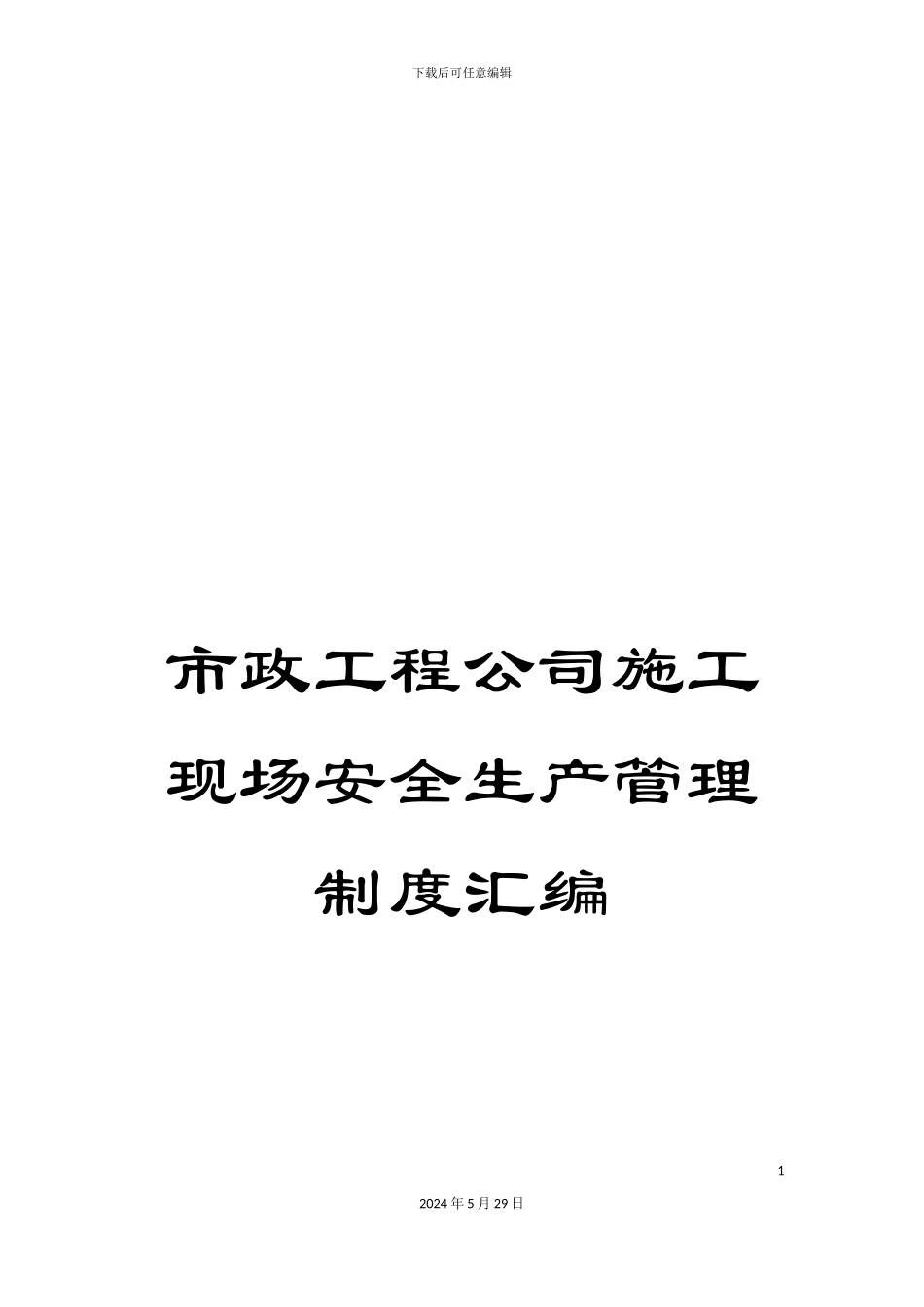 下载后可任意编辑

市政工程公司施工现场安全生产管理制度汇编

1

2024年5月29日